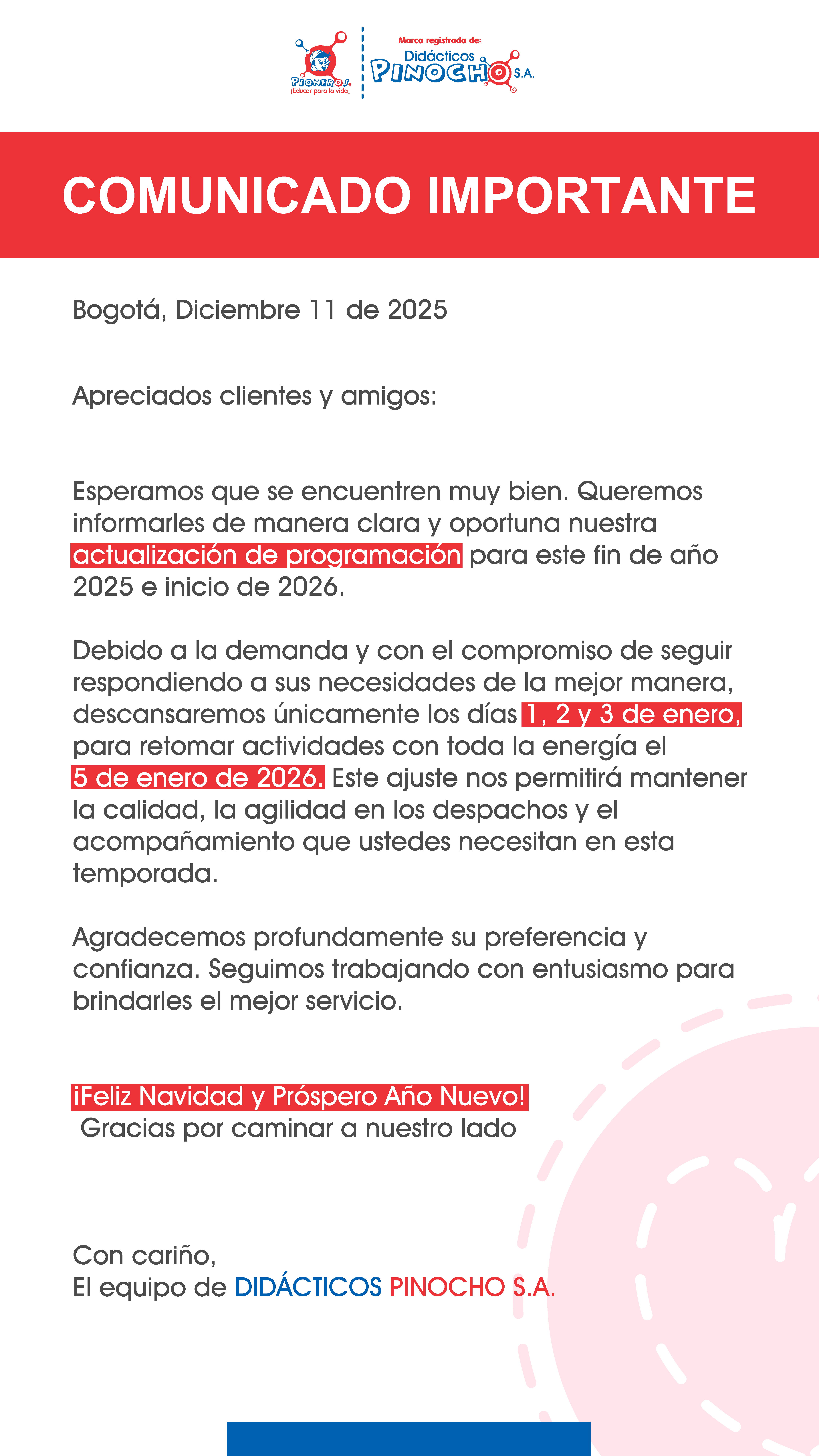 PIONEROS ¡Educar para la vida!

Marca registrada de:
Didácticos PINOCHO S.A.

COMUNICADO IMPORTANTE

Bogotá, Diciembre 11 de 2025

Apreciados clientes y amigos:

Esperamos que se encuentren muy bien. Queremos informarles de manera clara y oportuna nuestra actualización de programación para este fin de año 2025 e inicio de 2026.

Debido a la demanda y con el compromiso de seguir respondiendo a sus necesidades de la mejor manera, descansaremos únicamente los días 1, 2 y 3 de enero, para retomar actividades con toda la energía el 5 de enero de 2026. Este ajuste nos permitirá mantener la calidad, la agilidad en los despachos y el acompañamiento que ustedes necesitan en esta temporada.

Agradecemos profundamente su preferencia y confianza. Seguimos trabajando con entusiasmo para brindarles el mejor servicio.

¡Feliz Navidad y Próspero Año Nuevo!
Gracias por caminar a nuestro lado

Con cariño,
El equipo de DIDÁCTICOS PINOCHO S.A.